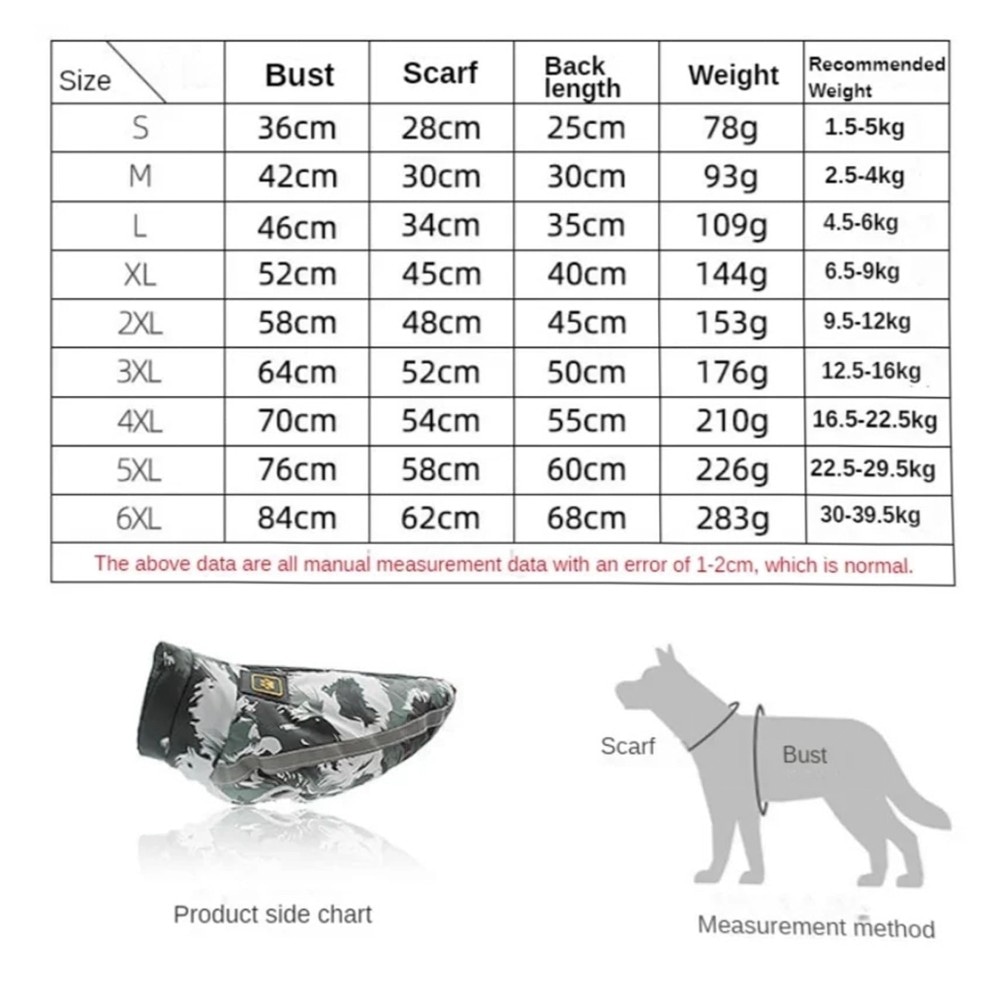 | Size | Bust | Scarf | Back length | Weight | Recommended Weight |
|---|---|---|---|---|---|
| S | 36cm | 28cm | 25cm | 78g | 1.5-5kg |
| M | 42cm | 30cm | 30cm | 93g | 2.5-4kg |
| L | 46cm | 34cm | 35cm | 109g | 4.5-6kg |
| XL | 52cm | 45cm | 40cm | 144g | 6.5-9kg |
| 2XL | 58cm | 48cm | 45cm | 153g | 9.5-12kg |
| 3XL | 64cm | 52cm | 50cm | 176g | 12.5-16kg |
| 4XL | 70cm | 54cm | 55cm | 210g | 16.5-22.5kg |
| 5XL | 76cm | 58cm | 60cm | 226g | 22.5-29.5kg |
| 6XL | 84cm | 62cm | 68cm | 283g | 30-39.5kg |

The above data are all manual measurement data with an error of 1-2cm, which is normal.

Product side chart

Scarf

Bust

Measurement method